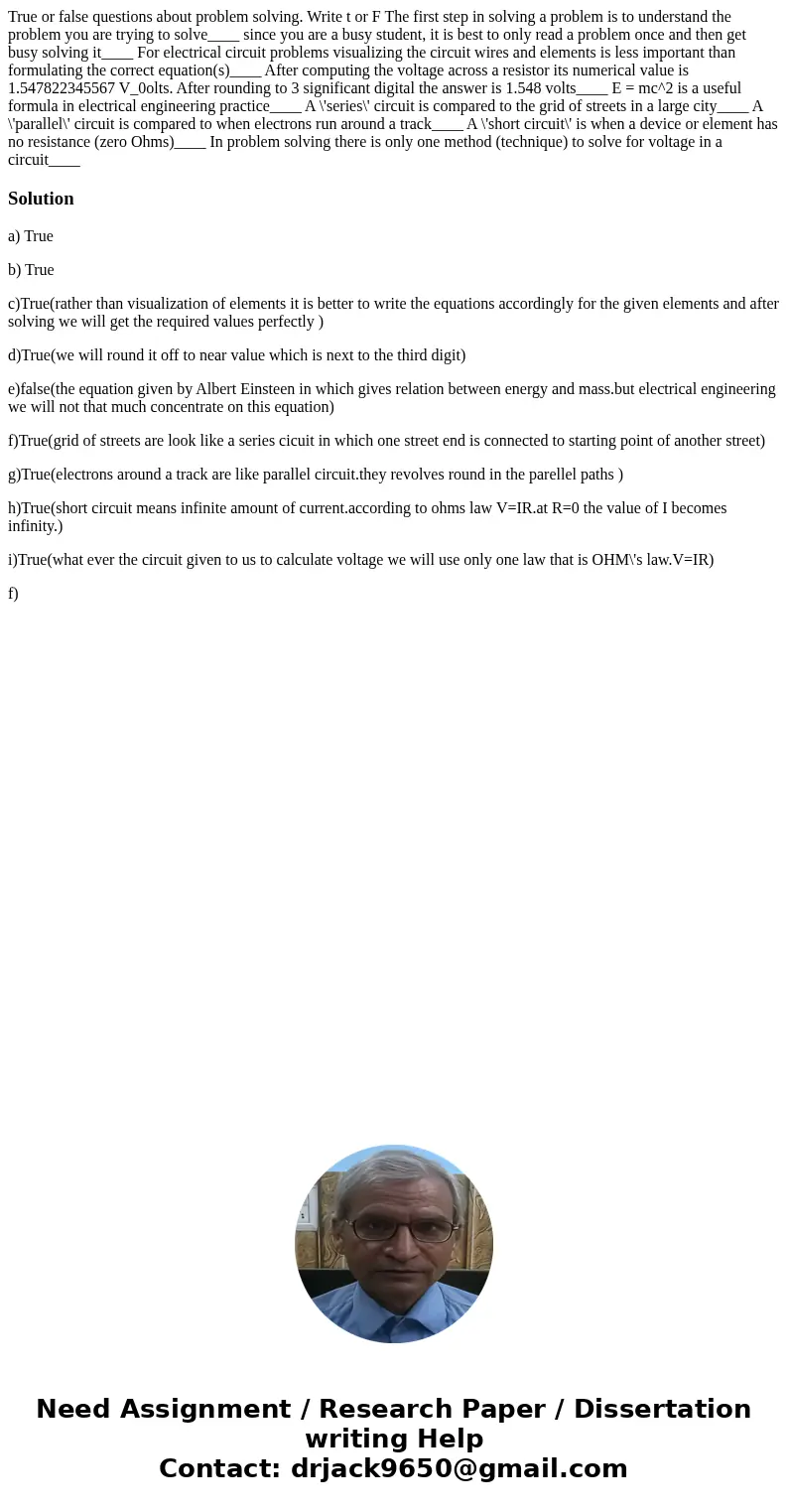 True or false questions about problem solving. Write t or F The first step in solving a problem is to understand the problem you are trying to solve____ since you are a busy student, it is best to only read a problem once and then get busy solving it____ For electrical circuit problems visualizing the circuit wires and elements is less important than formulating the correct equation(s)____ After computing the voltage across a resistor its numerical value is 1.547822345567 V_0olts. After rounding to 3 significant digital the answer is 1.548 volts____ E = mc^2 is a useful formula in electrical engineering practice____ A \'series\' circuit is compared to the grid of streets in a large city____ A \'parallel\' circuit is compared to when electrons run around a track____ A \'short circuit\' is when a device or element has no resistance (zero Ohms)____ In problem solving there is only one method (technique) to solve for voltage in a circuit____

Solution

a) True

b) True

c)True(rather than visualization of elements it is better to write the equations accordingly for the given elements and after solving we will get the required values perfectly )

d)True(we will round it off to near value which is next to the third digit)

e)false(the equation given by Albert Einsteen in which gives relation between energy and mass.but electrical engineering we will not that much concentrate on this equation)

f)True(grid of streets are look like a series cicuit in which one street end is connected to starting point of another street)

g)True(electrons around a track are like parallel circuit.they revolves round in the parellel paths )

h)True(short circuit means infinite amount of current.according to ohms law V=IR.at R=0 the value of I becomes infinity.)

i)True(what ever the circuit given to us to calculate voltage we will use only one law that is OHM\'s law.V=IR)

f)

Need Assignment / Research Paper / Dissertation writing Help
Contact: drjack9650@gmail.com